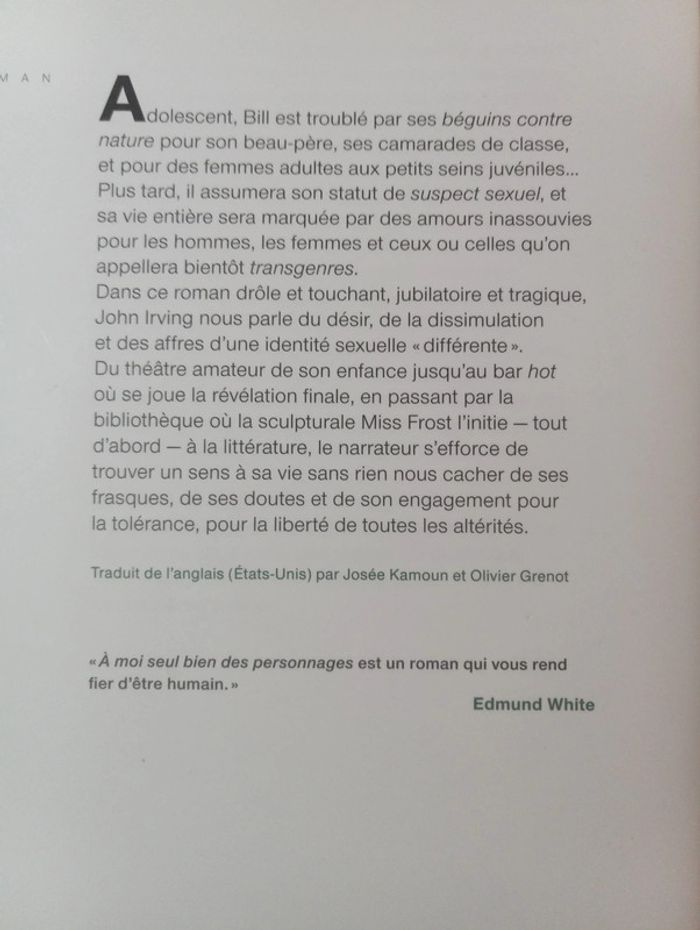 M A N

Adolescent, Bill est troublé par ses béguins contre nature pour son beau-père, ses camarades de classe, et pour des femmes adultes aux petits seins juvéniles... Plus tard, il assumera son statut de suspect sexuel, et sa vie entière sera marquée par des amours inassouvies pour les hommes, les femmes et ceux ou celles qu'on appellera bientôt transgenres.
Dans ce roman drôle et touchant, jubilatoire et tragique, John Irving nous parle du désir, de la dissimulation et des affres d'une identité sexuelle « différente ».
Du théâtre amateur de son enfance jusqu'au bar hot où se joue la révélation finale, en passant par la bibliothèque où la sculpturale Miss Frost l'initie — tout d'abord — à la littérature, le narrateur s'efforce de trouver un sens à sa vie sans rien nous cacher de ses frasques, de ses doutes et de son engagement pour la tolérance, pour la liberté de toutes les altérités.

Traduit de l'anglais (États-Unis) par Josée Kamoun et Olivier Grenot

« À moi seul bien des personnages est un roman qui vous rend fier d'être humain. »

Edmund White